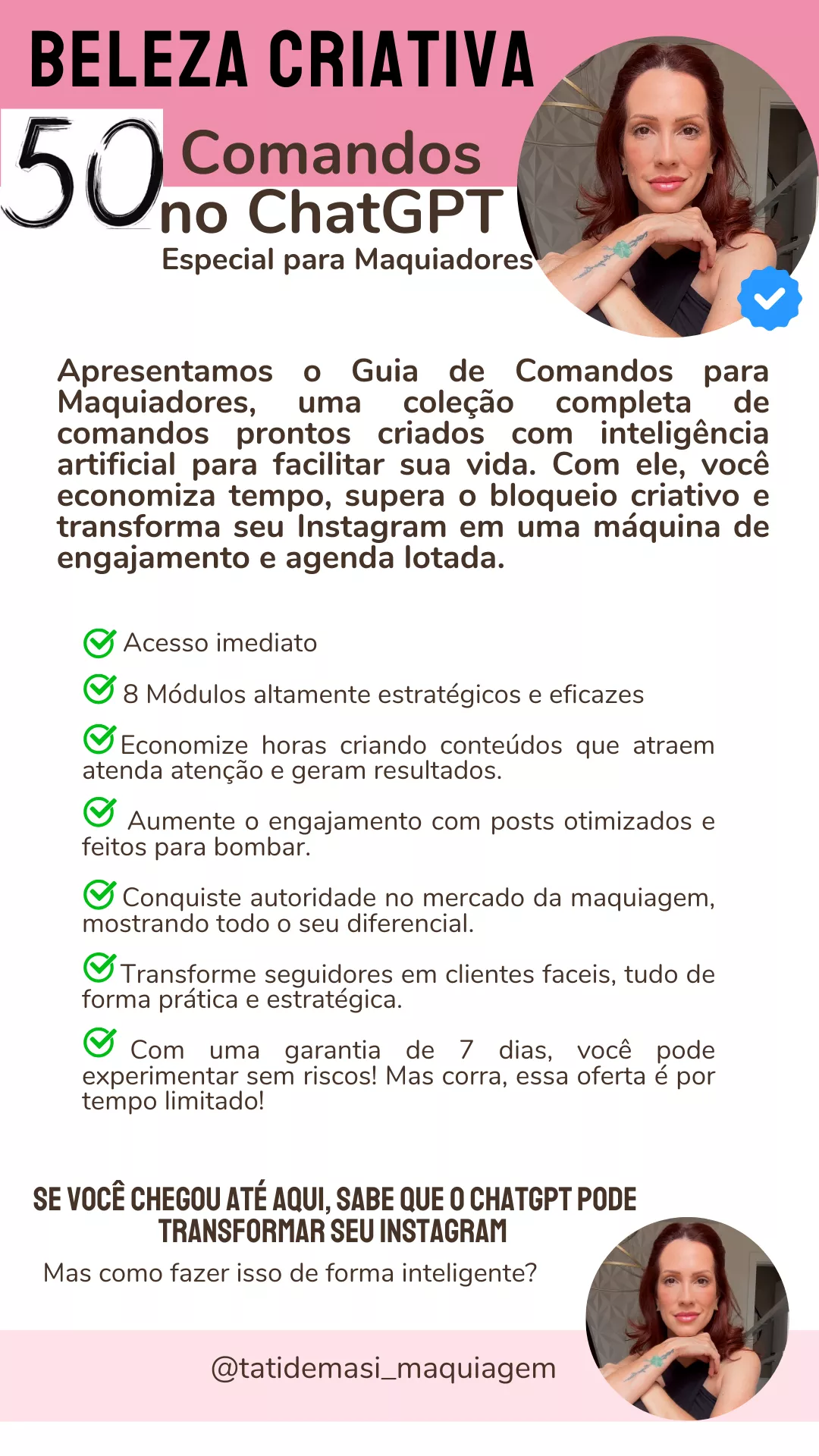 BELEZA CRIATIVA

50 Comandos no ChatGPT

Especial para Maquiadores

Apresentamos o Guia de Comandos para Maquiadores, uma coleção completa de comandos prontos criados com inteligência artificial para facilitar sua vida. Com ele, você economiza tempo, supera o bloqueio criativo e transforma seu Instagram em uma máquina de engajamento e agenda lotada.

Acesso imediato

8 Módulos altamente estratégicos e eficazes

Economize horas criando conteúdos que atraem atenda atenção e geram resultados.

Aumente o engajamento com posts otimizados e feitos para bombar.

Conquiste autoridade no mercado da maquiagem, mostrando todo o seu diferencial.

Transforme seguidores em clientes faceis, tudo de forma prática e estratégica.

Com uma garantia de 7 dias, você pode experimentar sem riscos! Mas corra, essa oferta é por tempo limitado!

SE VOCÊ CHEGOU ATÉ AQUI, SABE QUE O CHATGPT PODE TRANSFORMAR SEU INSTAGRAM

Mas como fazer isso de forma inteligente?

@tatidemasi_maquiagem